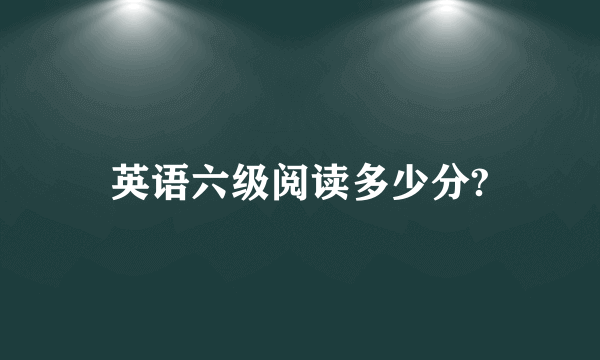 英语六级阅读多少分?